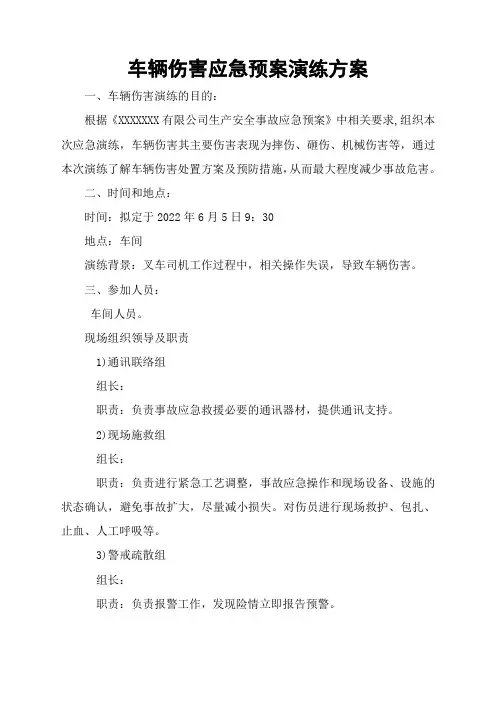 车辆伤害应急预案演练方案

一、车辆伤害演练的目的：

根据《XXXXXXX 有限公司生产安全事故应急预案》中相关要求，组织本次应急演练，车辆伤害其主要伤害表现为摔伤、砸伤、机械伤害等，通过本次演练了解车辆伤害处置方案及预防措施，从而最大程度减少事故危害。

二、时间和地点：

时间：拟定于 2022 年 6 月 5 日 9：30

地点：车间

演练背景：叉车司机工作过程中，相关操作失误，导致车辆伤害。

三、参加人员：

车间人员。

现场组织领导及职责

1)通讯联络组

组长：

职责：负责事故应急救援必要的通讯器材，提供通讯支持。

2)现场施救组

组长：

职责：负责进行紧急工艺调整，事故应急操作和现场设备、设施的状态确认，避免事故扩大，尽量减小损失。对伤员进行现场救护、包扎、止血、人工呼吸等。

3)警戒疏散组

组长：

职责：负责报警工作，发现险情立即报告预警。